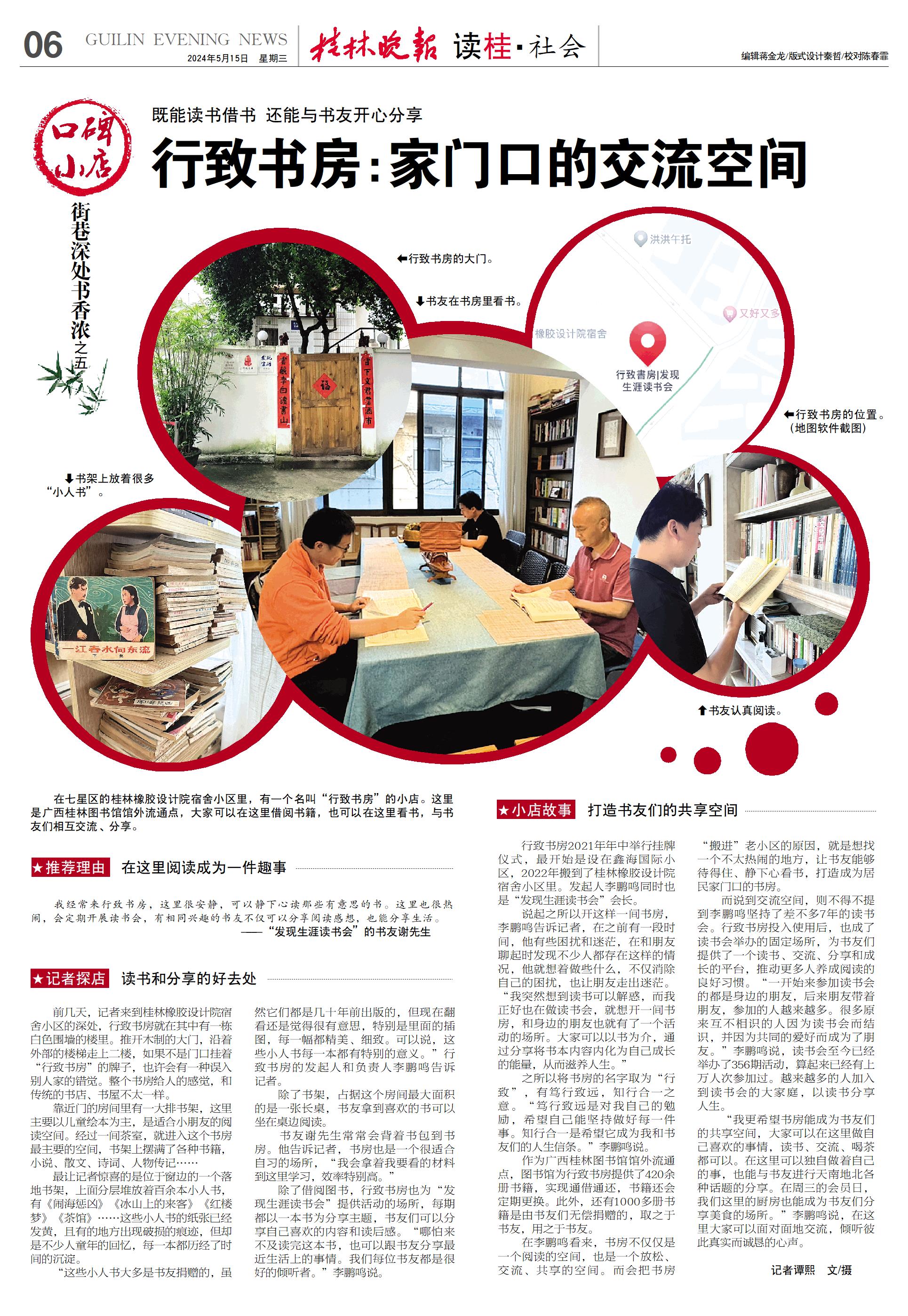 06 GUILIN EVENING NEWS 2024年5月15日 星期三 桂林晚报 读桂·社会 编辑蒋金龙/版式设计秦哲/校对陈春霏

口碑小店

街巷深处书香浓之五

既能读书借书 还能与书友开心分享

行致书房：家门口的交流空间

←行致书房的大门。

↓书友在书房里看书。

洪洪午托

又好又多

橡胶设计院宿舍

行致書房|发现生涯读书会

←行致书房的位置。（地图软件截图）

↓书架上放着很多“小人书”。

一江春水向东流

↑书友认真阅读。

在七星区的桂林橡胶设计院宿舍小区里，有一个名叫“行致书房”的小店。这里是广西桂林图书馆馆外流通点，大家可以在这里借阅书籍，也可以在这里看书，与书友们相互交流、分享。

★推荐理由 在这里阅读成为一件趣事

我经常来行致书房，这里很安静，可以静下心读那些有意思的书。这里也很热闹，会定期开展读书会，有相同兴趣的书友不仅可以分享阅读感想，也能分享生活。

——“发现生涯读书会”的书友谢先生

★记者探店 读书和分享的好去处

前几天，记者来到桂林橡胶设计院宿舍小区的深处，行致书房就在其中有一栋白色围墙的楼里。推开木制的大门，沿着外部的楼梯走上二楼，如果不是门口挂着“行致书房”的牌子，也许会有一种误入别人家的错觉。整个书房给人的感觉，和传统的书店、书屋不太一样。

靠近门的房间里有一大排书架，这里主要以儿童绘本为主，是适合小朋友的阅读空间。经过一间茶室，就进入这个书房最主要的空间，书架上摆满了各种书籍，小说、散文、诗词、人物传记……

最让记者惊喜的是位于窗边的一个落地书架，上面分层堆放着百余本小人书，有《闹海惩凶》《冰山上的来客》《红楼梦》《茶馆》……这些小人书的纸张已经发黄，且有的地方出现破损的痕迹，但却是不少人童年的回忆，每一本都历经了时间的沉淀。

“这些小人书大多是书友捐赠的，虽然它们都是几十年前出版的，但现在翻看还是觉得很有意思，特别是里面的插图，每一幅都精美、细致。可以说，这些小人书每一本都有特别的意义。”行致书房的发起人和负责人李鹏鸣告诉记者。

除了书架，占据这个房间最大面积的是一张长桌，书友拿到喜欢的书可以坐在桌边阅读。

书友谢先生常常会背着书包到书房。他告诉记者，书房也是一个很适合自习的场所，“我会拿着我要看的材料到这里学习，效率特别高。”

除了借阅图书，行致书房也为“发现生涯读书会”提供活动的场所，每期都以一本书为分享主题，书友们可以分享自己喜欢的内容和读后感。“哪怕来不及读完这本书，也可以跟书友分享最近生活上的事情。我们每位书友都是很好的倾听者。”李鹏鸣说。

★小店故事 打造书友们的共享空间

行致书房2021年年中举行挂牌仪式，最开始是设在鑫海国际小区，2022年搬到了桂林橡胶设计院宿舍小区里。发起人李鹏鸣同时也是“发现生涯读书会”会长。

说起之所以开这样一间书房，李鹏鸣告诉记者，在之前有一段时间，他有些困扰和迷茫，在和朋友聊起时发现不少人都存在这样的情况，他就想着做些什么，不仅消除自己的困扰，也让朋友走出迷茫。“我突然想到读书可以解惑，而我正好也在做读书会，就想开一间书房，和身边的朋友也就有了一个活动的场所。大家可以以书为介，通过分享将书本内容内化为自己成长的能量，从而滋养人生。”

之所以将书房的名字取为“行致”，有笃行致远，知行合一之意。“笃行致远是对我自己的勉励，希望自己能坚持做好每一件事。知行合一是希望它成为我和书友们的人生信条。”李鹏鸣说。

作为广西桂林图书馆馆外流通点，图书馆为行致书房提供了420余册书籍，实现通借通还，书籍还会定期更换。此外，还有1000多册书籍是由书友们无偿捐赠的，取之于书友，用之于书友。

在李鹏鸣看来，书房不仅仅是一个阅读的空间，也是一个放松、交流、共享的空间。而会把书房“搬进”老小区的原因，就是想找一个不太热闹的地方，让书友能够待得住、静下心看书，打造成为居民家门口的书房。

而说到交流空间，则不得不提到李鹏鸣坚持了差不多7年的读书会。行致书房投入使用后，也成了读书会举办的固定场所，为书友们提供了一个读书、交流、分享和成长的平台，推动更多人养成阅读的良好习惯。“一开始来参加读书会的都是身边的朋友，后来朋友带着朋友，参加的人越来越多。很多原来互不相识的人因为读书会而结识，并因为共同的爱好而成为了朋友。”李鹏鸣说，读书会至今已经举办了356期活动，算起来已经有上万人次参加过。越来越多的人加入到读书会的大家庭，以读书分享人生。

“我更希望书房能成为书友们的共享空间，大家可以在这里做自己喜欢的事情，读书、交流、喝茶都可以。在这里可以独自做着自己的事，也能与书友进行天南地北各种话题的分享。在周三的会员日，我们这里的厨房也能成为书友们分享美食的场所。”李鹏鸣说，在这里大家可以面对面地交流，倾听彼此真实而诚恳的心声。

记者谭熙 文/摄